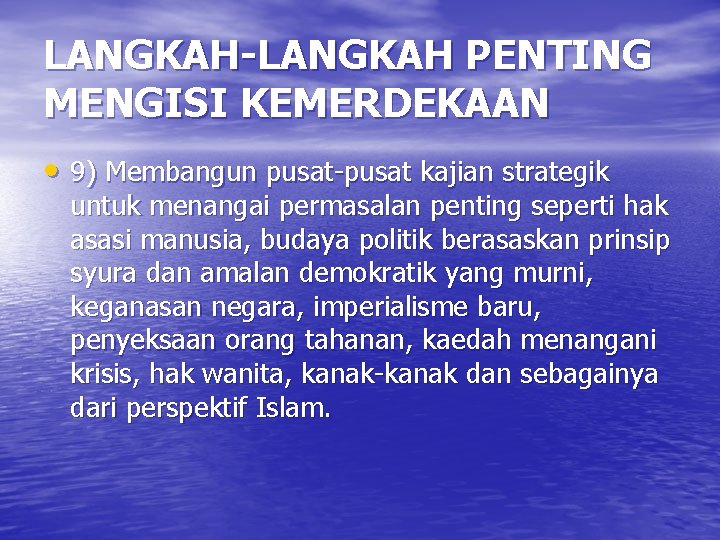 LANGKAH-LANGKAH PENTING MENGISI KEMERDEKAAN

• 9) Membangun pusat-pusat kajian strategik untuk menangai permasalan penting seperti hak asasi manusia, budaya politik berasaskan prinsip syura dan amalan demokratik yang murni, keganasan negara, imperialisme baru, penyeksaan orang tahanan, kaedah menangani krisis, hak wanita, kanak-kanak dan sebagainya dari perspektif Islam.